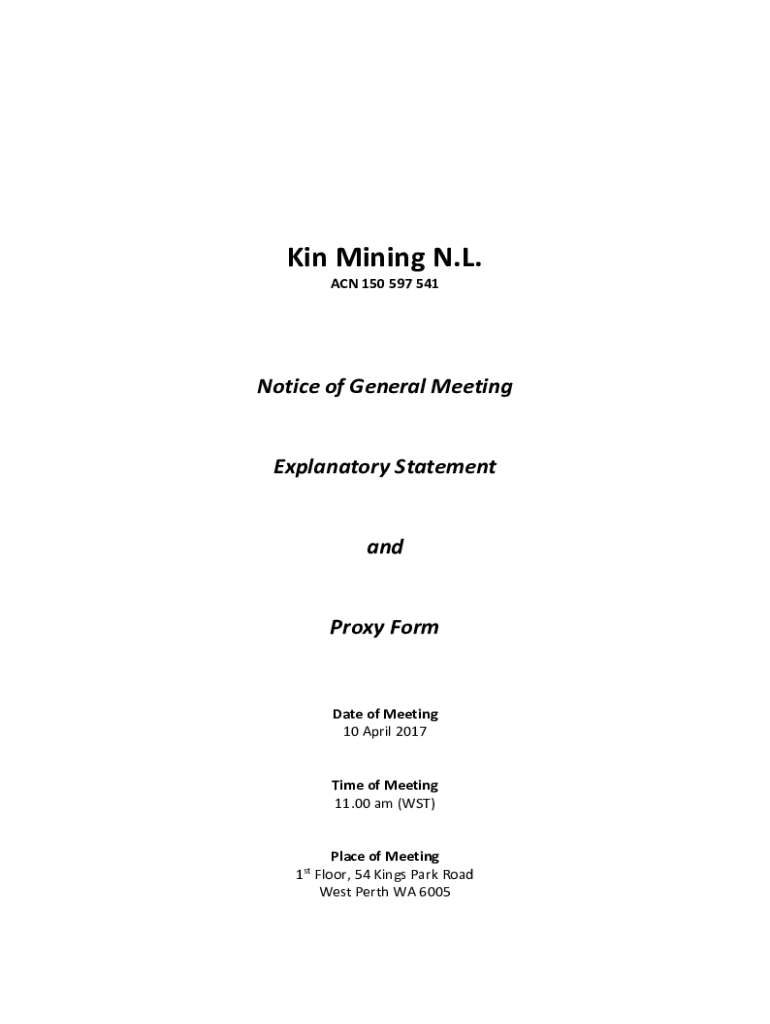 Kin Mining N.L.

ACN 150 597 541

Notice of General Meeting

Explanatory Statement

and

Proxy Form

Date of Meeting
10 April 2017

Time of Meeting
11.00 am (WST)

Place of Meeting
1$^{st}$ Floor, 54 Kings Park Road
West Perth WA 6005